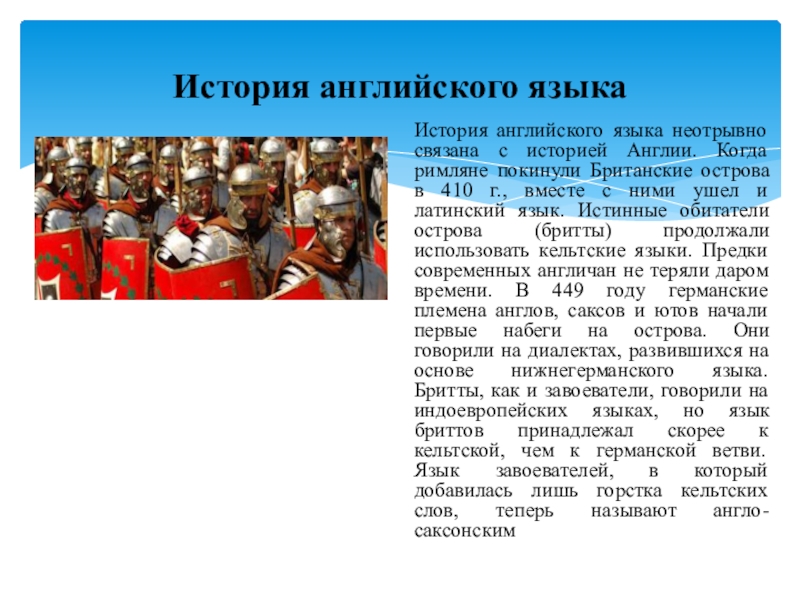 История английского языка

История английского языка неотрывно связана с историей Англии. Когда римляне покинули Британские острова в 410 г., вместе с ними ушел и латинский язык. Истинные обитатели острова (бритты) продолжали использовать кельтские языки. Предки современных англичан не теряли даром времени. В 449 году германские племена англов, саксов и ютов начали первые набеги на острова. Они говорили на диалектах, развившихся на основе нижнегерманского языка. Бритты, как и завоеватели, говорили на индоевропейских языках, но язык бриттов принадлежал скорее к кельтской, чем к германской ветви. Язык завоевателей, в который добавилась лишь горстка кельтских слов, теперь называют англо-саксонским